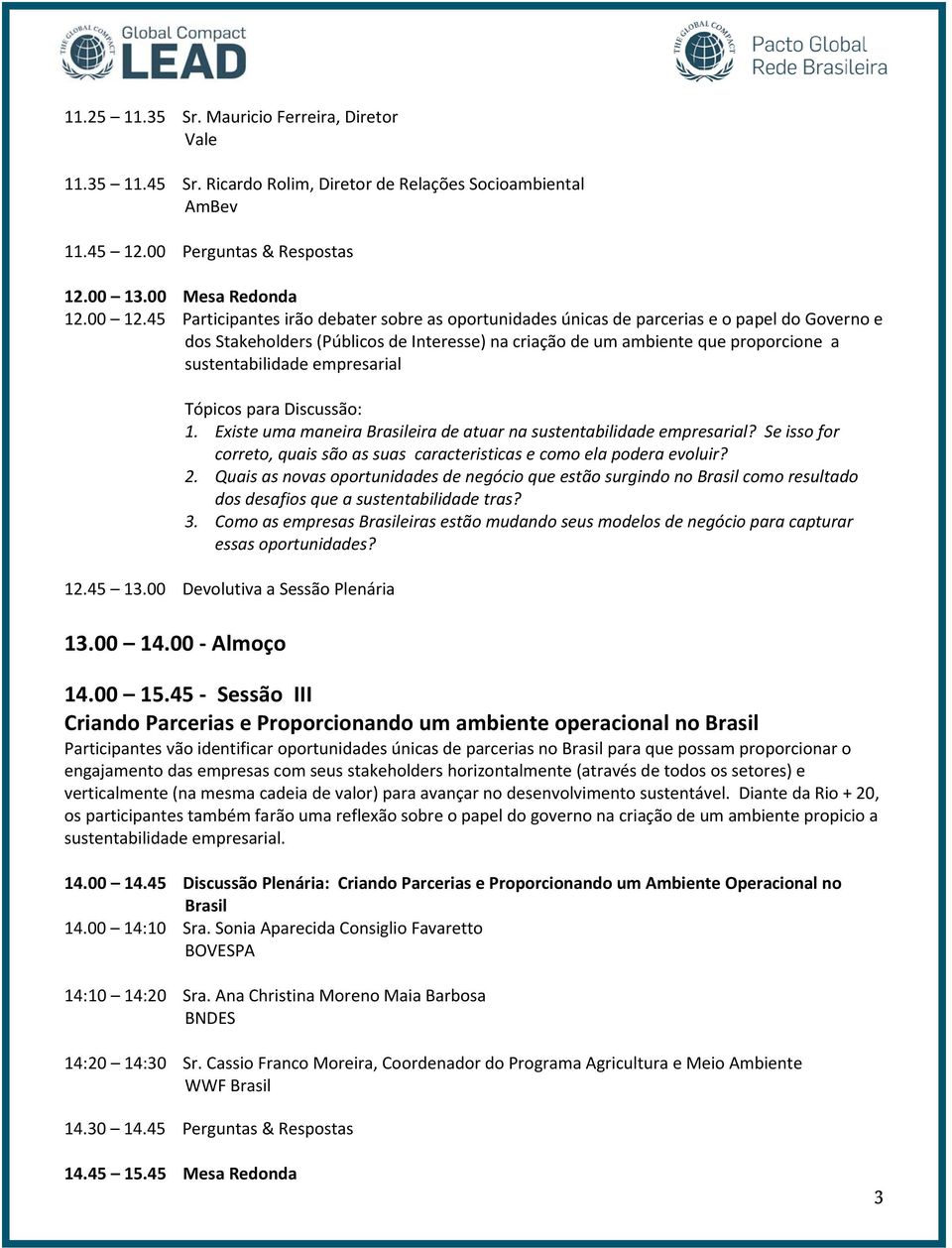 THE GLOBAL COMPACT Global Compact LEAD

THE GLOBAL COMPACT Pacto Global Rede Brasileira

11.25 – 11.35 Sr. Mauricio Ferreira, Diretor
Vale

11.35 – 11.45 Sr. Ricardo Rolim, Diretor de Relações Socioambiental
AmBev

11.45 – 12.00 Perguntas & Respostas

12.00 – 13.00 Mesa Redonda
12.00 – 12.45 Participantes irão debater sobre as oportunidades únicas de parcerias e o papel do Governo e dos Stakeholders (Públicos de Interesse) na criação de um ambiente que proporcione a sustentabilidade empresarial

Tópicos para Discussão:
1. Existe uma maneira Brasileira de atuar na sustentabilidade empresarial? Se isso for correto, quais são as suas caracteristicas e como ela podera evoluir?
2. Quais as novas oportunidades de negócio que estão surgindo no Brasil como resultado dos desafios que a sustentabilidade tras?
3. Como as empresas Brasileiras estão mudando seus modelos de negócio para capturar essas oportunidades?

12.45 – 13.00 Devolutiva a Sessão Plenária

13.00 – 14.00 - Almoço

14.00 – 15.45 - Sessão III
Criando Parcerias e Proporcionando um ambiente operacional no Brasil
Participantes vão identificar oportunidades únicas de parcerias no Brasil para que possam proporcionar o engajamento das empresas com seus stakeholders horizontalmente (através de todos os setores) e verticalmente (na mesma cadeia de valor) para avançar no desenvolvimento sustentável. Diante da Rio + 20, os participantes também farão uma reflexão sobre o papel do governo na criação de um ambiente propicio a sustentabilidade empresarial.

14.00 – 14.45 Discussão Plenária: Criando Parcerias e Proporcionando um Ambiente Operacional no Brasil
14.00 – 14:10 Sra. Sonia Aparecida Consiglio Favaretto
BOVESPA

14:10 – 14:20 Sra. Ana Christina Moreno Maia Barbosa
BNDES

14:20 – 14:30 Sr. Cassio Franco Moreira, Coordenador do Programa Agricultura e Meio Ambiente
WWF Brasil

14.30 – 14.45 Perguntas & Respostas

14.45 – 15.45 Mesa Redonda

3